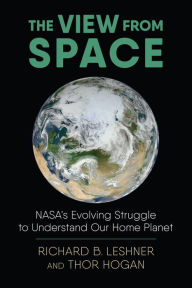 THE VIEW FROM SPACE

NASA's Evolving Struggle to Understand Our Home Planet

RICHARD B. LESHNER AND THOR HOGAN